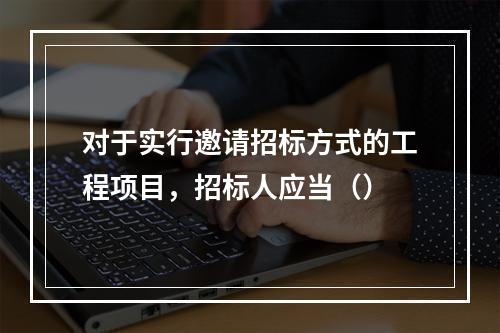 对于实行邀请招标方式的工程项目，招标人应当（）